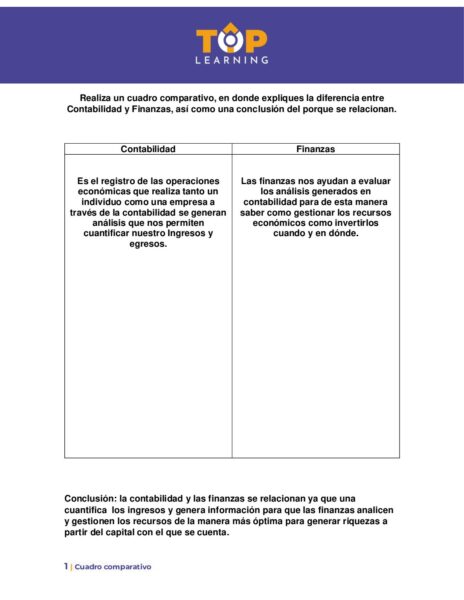 TOP
LEARNING

Realiza un cuadro comparativo, en donde expliques la diferencia entre Contabilidad y Finanzas, así como una conclusión del porque se relacionan.

| Contabilidad | Finanzas |
|---|---|
| Es el registro de las operaciones económicas que realiza tanto un individuo como una empresa a través de la contabilidad se generan análisis que nos permiten cuantificar nuestro Ingresos y egresos. | Las finanzas nos ayudan a evaluar los análisis generados en contabilidad para de esta manera saber como gestionar los recursos económicos como invertirlos cuando y en dónde. |

Conclusión: la contabilidad y las finanzas se relacionan ya que una cuantifica los ingresos y genera información para que las finanzas analicen y gestionen los recursos de la manera más óptima para generar riquezas a partir del capital con el que se cuenta.

1 | Cuadro comparativo